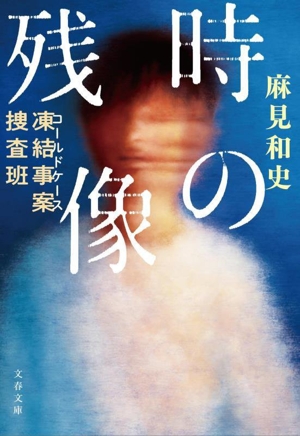 時の残像

麻見和史

凍結事案捜査班

コールドケース

文春文庫